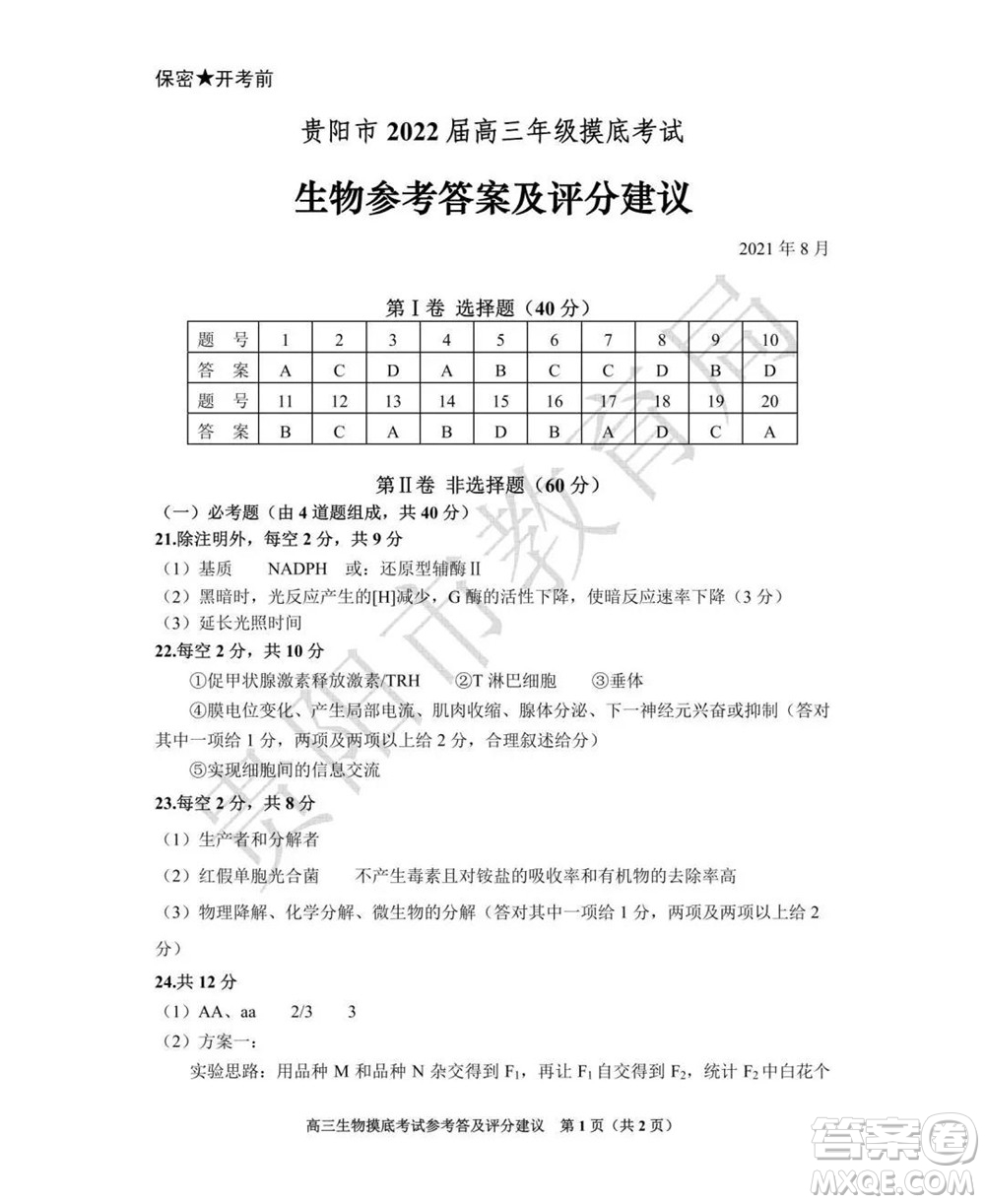 保密★开考前

贵阳市 2022 届高三年级摸底考试

生物参考答案及评分建议

2021 年 8 月

第Ⅰ卷 选择题（40 分）

| 题　号 | 1 | 2 | 3 | 4 | 5 | 6 | 7 | 8 | 9 | 10 |
|---|---|---|---|---|---|---|---|---|---|---|
| 答　案 | A | C | D | A | B | C | C | D | B | D |
| 题　号 | 11 | 12 | 13 | 14 | 15 | 16 | 17 | 18 | 19 | 20 |
| 答　案 | B | C | A | B | D | B | A | D | C | A |

第Ⅱ卷 非选择题（60 分）

（一）必考题（由 4 道题组成，共 40 分）

21.除注明外，每空 2 分，共 9 分

（1）基质　　NADPH　或：还原型辅酶Ⅱ

（2）黑暗时，光反应产生的[H]减少，G 酶的活性下降，使暗反应速率下降（3 分）

（3）延长光照时间

22.每空 2 分，共 10 分

①促甲状腺激素释放激素/TRH　　②T 淋巴细胞　　③垂体

④膜电位变化、产生局部电流、肌肉收缩、腺体分泌、下一神经元兴奋或抑制（答对其中一项给 1 分，两项及两项以上给 2 分，合理叙述给分）

⑤实现细胞间的信息交流

23.每空 2 分，共 8 分

（1）生产者和分解者

（2）红假单胞光合菌　　不产生毒素且对铵盐的吸收率和有机物的去除率高

（3）物理降解、化学分解、微生物的分解（答对其中一项给 1 分，两项及两项以上给 2 分）

24.共 12 分

（1）AA、aa　　2/3　　3

（2）方案一：

实验思路：用品种 M 和品种 N 杂交得到 $F_1$，再让 $F_1$ 自交得到 $F_2$，统计 $F_2$ 中白花个

高三生物摸底考试参考答及评分建议　第 1 页（共 2 页）

贵阳市教育局

答案圈
MXQE.COM